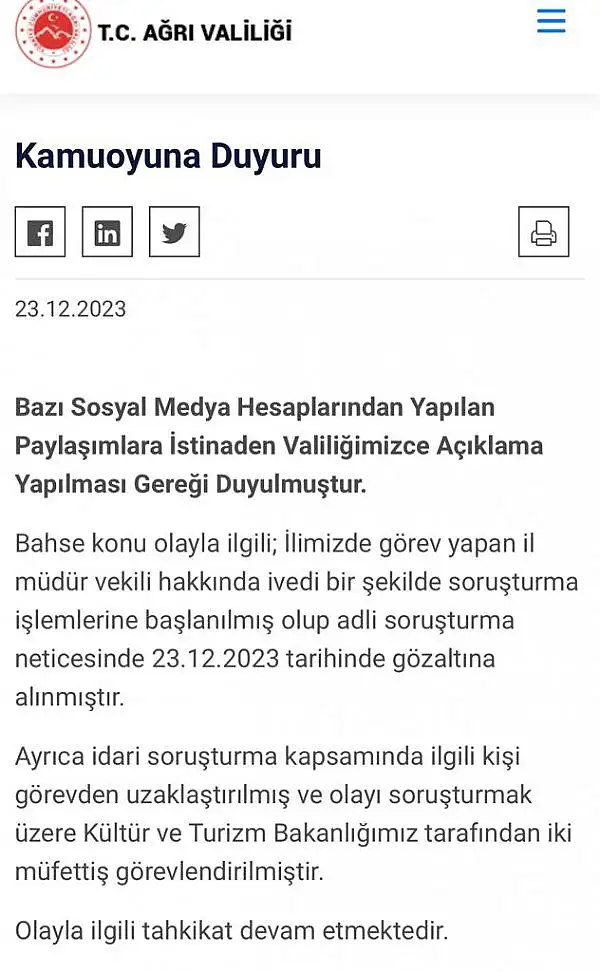 T.C. AĞRI VALİLİĞİ

Kamuoyuna Duyuru

23.12.2023

Bazı Sosyal Medya Hesaplarından Yapılan Paylaşımlara İstinaden Valiliğimizce Açıklama Yapılması Gereği Duyulmuştur.

Bahse konu olayla ilgili; İlimizde görev yapan il müdür vekili hakkında ivedi bir şekilde soruşturma işlemlerine başlanılmış olup adli soruşturma neticesinde 23.12.2023 tarihinde gözaltına alınmıştır.

Ayrıca idari soruşturma kapsamında ilgili kişi görevden uzaklaştırılmış ve olayı soruşturmak üzere Kültür ve Turizm Bakanlığımız tarafından iki müfettiş görevlendirilmiştir.

Olayla ilgili tahkikat devam etmektedir.